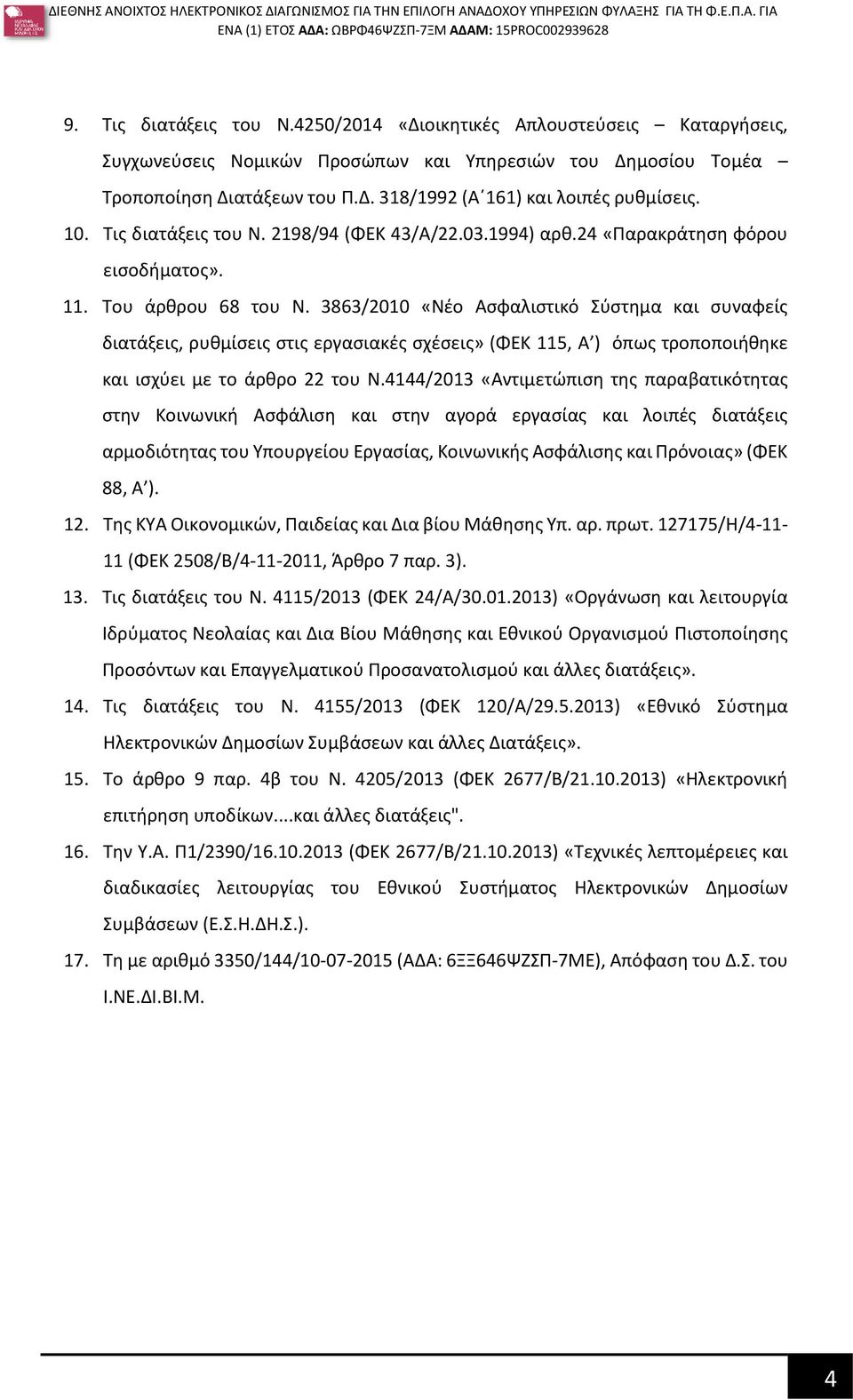 ΔΙΕΘΝΗΣ ΑΝΟΙΧΤΟΣ ΗΛΕΚΤΡΟΝΙΚΟΣ ΔΙΑΓΩΝΙΣΜΟΣ ΓΙΑ ΤΗΝ ΕΠΙΛΟΓΗ ΑΝΑΔΟΧΟΥ ΥΠΗΡΕΣΙΩΝ ΦΥΛΑΞΗΣ ΓΙΑ ΤΗ Φ.Ε.Π.Α. ΓΙΑ ΕΝΑ (1) ΕΤΟΣ ΑΔΑ: ΩΒΡΦ46ΨΖΣΠ-7ΞΜ ΑΔΑΜ: 15PROC002939628

9. Τις διατάξεις του Ν.4250/2014 «Διοικητικές Απλουστεύσεις – Καταργήσεις, Συγχωνεύσεις Νομικών Προσώπων και Υπηρεσιών του Δημοσίου Τομέα – Τροποποίηση Διατάξεων του Π.Δ. 318/1992 (Α΄161) και λοιπές ρυθμίσεις.

10. Τις διατάξεις του Ν. 2198/94 (ΦΕΚ 43/Α/22.03.1994) αρθ.24 «Παρακράτηση φόρου εισοδήματος».

11. Του άρθρου 68 του Ν. 3863/2010 «Νέο Ασφαλιστικό Σύστημα και συναφείς διατάξεις, ρυθμίσεις στις εργασιακές σχέσεις» (ΦΕΚ 115, Α΄) όπως τροποποιήθηκε και ισχύει με το άρθρο 22 του Ν.4144/2013 «Αντιμετώπιση της παραβατικότητας στην Κοινωνική Ασφάλιση και στην αγορά εργασίας και λοιπές διατάξεις αρμοδιότητας του Υπουργείου Εργασίας, Κοινωνικής Ασφάλισης και Πρόνοιας» (ΦΕΚ 88, Α΄).

12. Της ΚΥΑ Οικονομικών, Παιδείας και Δια βίου Μάθησης Υπ. αρ. πρωτ. 127175/Η/4-11-11 (ΦΕΚ 2508/Β/4-11-2011, Άρθρο 7 παρ. 3).

13. Τις διατάξεις του Ν. 4115/2013 (ΦΕΚ 24/Α/30.01.2013) «Οργάνωση και λειτουργία Ιδρύματος Νεολαίας και Δια Βίου Μάθησης και Εθνικού Οργανισμού Πιστοποίησης Προσόντων και Επαγγελματικού Προσανατολισμού και άλλες διατάξεις».

14. Τις διατάξεις του Ν. 4155/2013 (ΦΕΚ 120/Α/29.5.2013) «Εθνικό Σύστημα Ηλεκτρονικών Δημοσίων Συμβάσεων και άλλες Διατάξεις».

15. Το άρθρο 9 παρ. 4β του Ν. 4205/2013 (ΦΕΚ 2677/Β/21.10.2013) «Ηλεκτρονική επιτήρηση υποδίκων....και άλλες διατάξεις".

16. Την Υ.Α. Π1/2390/16.10.2013 (ΦΕΚ 2677/Β/21.10.2013) «Τεχνικές λεπτομέρειες και διαδικασίες λειτουργίας του Εθνικού Συστήματος Ηλεκτρονικών Δημοσίων Συμβάσεων (Ε.Σ.Η.ΔΗ.Σ.).

17. Τη με αριθμό 3350/144/10-07-2015 (ΑΔΑ: 6ΞΞ646ΨΖΣΠ-7ΜΕ), Απόφαση του Δ.Σ. του Ι.ΝΕ.ΔΙ.ΒΙ.Μ.

4